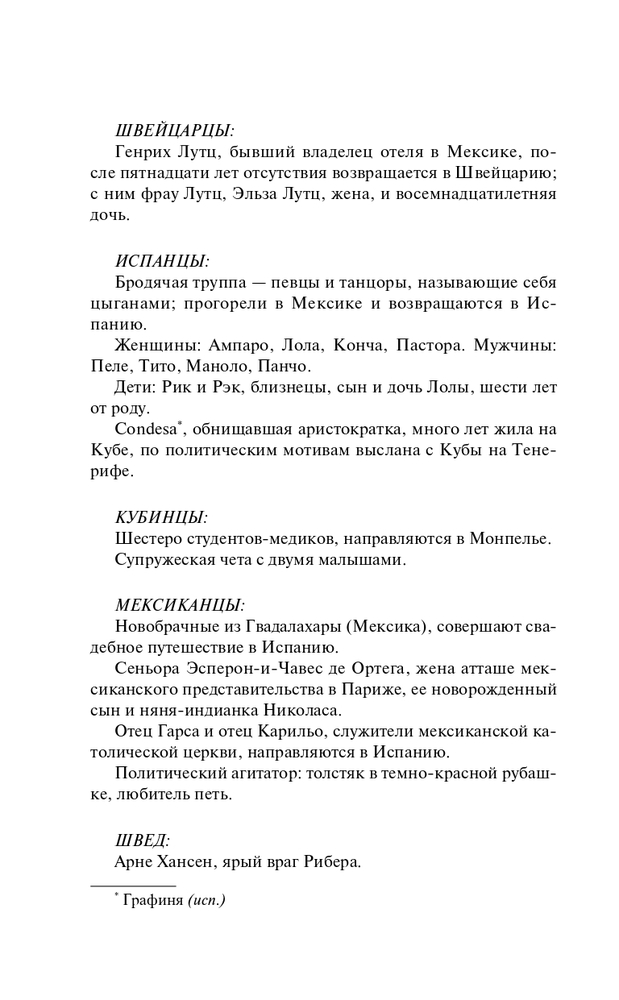 ШВЕЙЦАРЦЫ:

Генрих Лутц, бывший владелец отеля в Мексике, после пятнадцати лет отсутствия возвращается в Швейцарию; с ним фрау Лутц, Эльза Лутц, жена, и восемнадцатилетняя дочь.

ИСПАНЦЫ:

Бродячая труппа — певцы и танцоры, называющие себя цыганами; прогорели в Мексике и возвращаются в Испанию.

Женщины: Ампаро, Лола, Конча, Пастора. Мужчины: Пеле, Тито, Маноло, Панчо.

Дети: Рик и Рэк, близнецы, сын и дочь Лолы, шести лет от роду.

Condesa*, обнищавшая аристократка, много лет жила на Кубе, по политическим мотивам выслана с Кубы на Тенерифе.

КУБИНЦЫ:

Шестеро студентов-медиков, направляются в Монпелье.

Супружеская чета с двумя малышами.

МЕКСИКАНЦЫ:

Новобрачные из Гвадалахары (Мексика), совершают свадебное путешествие в Испанию.

Сеньора Эсперон-и-Чавес де Ортега, жена атташе мексиканского представительства в Париже, ее новорожденный сын и няня-индианка Николаса.

Отец Гарса и отец Карильо, служители мексиканской католической церкви, направляются в Испанию.

Политический агитатор: толстяк в темно-красной рубашке, любитель петь.

ШВЕД:

Арне Хансен, ярый враг Рибера.

* Графиня (исп.)